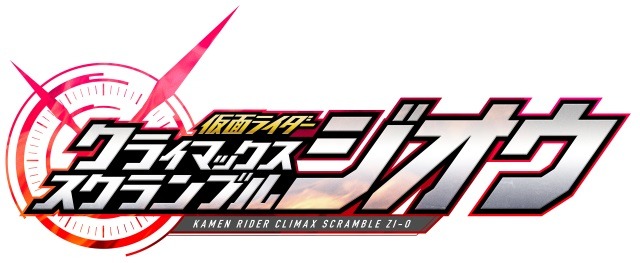 仮面ライダー
クライマックス
スクランブル
ジオウ
KAMEN RIDER CLIMAX SCRAMBLE ZI-O